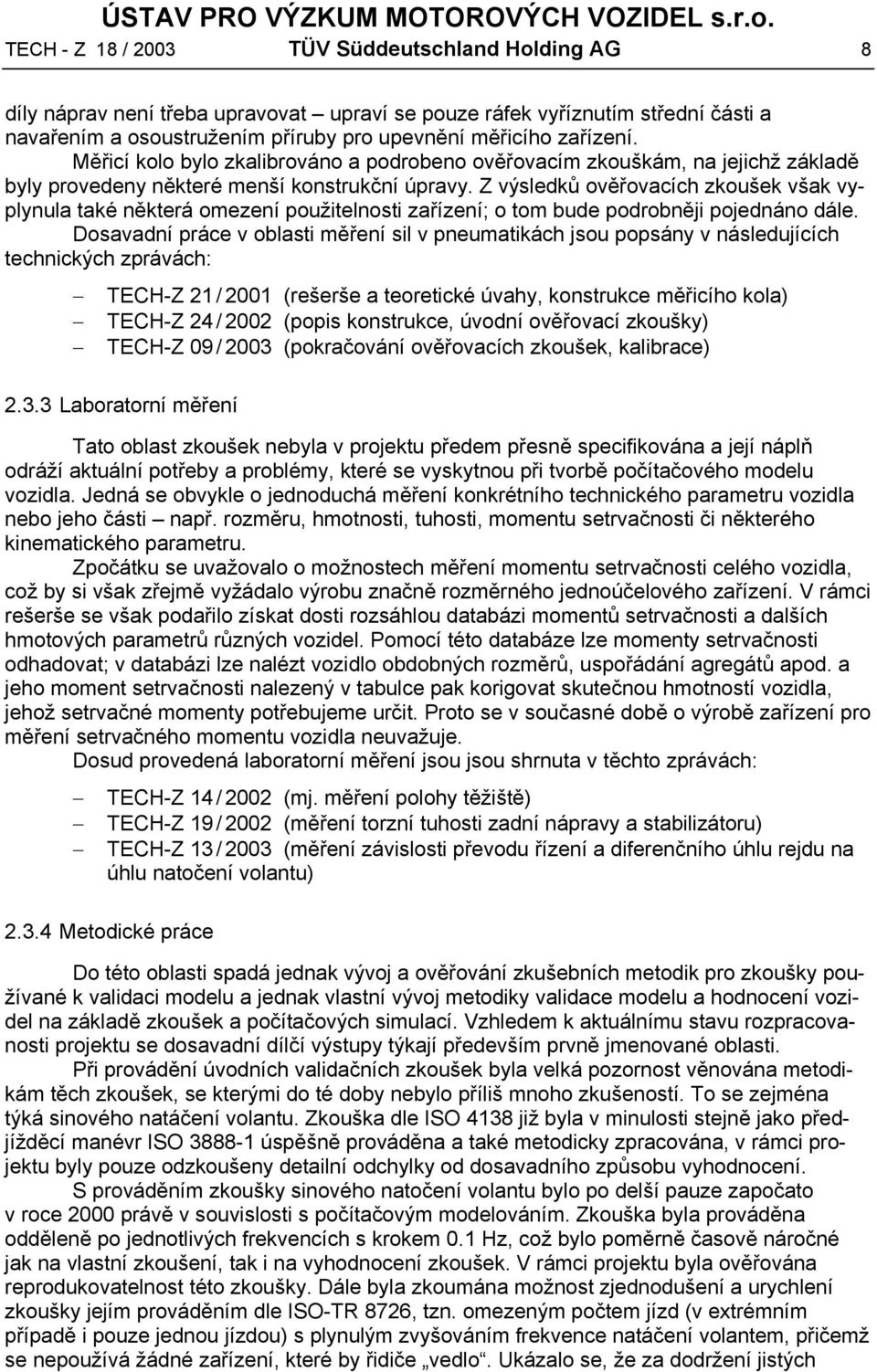 ÚSTAV PRO VÝZKUM MOTOROVÝCH VOZIDEL s.r.o.
TECH - Z 18 / 2003 TÜV Süddeutschland Holding AG 8

díly náprav není třeba upravovat – upraví se pouze ráfek vyříznutím střední části a navařením a osoustružením příruby pro upevnění měřicího zařízení.

Měřicí kolo bylo zkalibrováno a podrobeno ověřovacím zkouškám, na jejichž základě byly provedeny některé menší konstrukční úpravy. Z výsledků ověřovacích zkoušek však vyplynula také některá omezení použitelnosti zařízení; o tom bude podrobněji pojednáno dále.

Dosavadní práce v oblasti měření sil v pneumatikách jsou popsány v následujících technických zprávách:

– TECH-Z 21 / 2001 (rešerše a teoretické úvahy, konstrukce měřicího kola)
– TECH-Z 24 / 2002 (popis konstrukce, úvodní ověřovací zkoušky)
– TECH-Z 09 / 2003 (pokračování ověřovacích zkoušek, kalibrace)

2.3.3 Laboratorní měření

Tato oblast zkoušek nebyla v projektu předem přesně specifikována a její náplň odráží aktuální potřeby a problémy, které se vyskytnou při tvorbě počítačového modelu vozidla. Jedná se obvykle o jednoduchá měření konkrétního technického parametru vozidla nebo jeho části – např. rozměru, hmotnosti, tuhosti, momentu setrvačnosti či některého kinematického parametru.

Zpočátku se uvažovalo o možnostech měření momentu setrvačnosti celého vozidla, což by si však zřejmě vyžádalo výrobu značně rozměrného jednoúčelového zařízení. V rámci rešerše se však podařilo získat dosti rozsáhlou databázi momentů setrvačnosti a dalších hmotových parametrů různých vozidel. Pomocí této databáze lze momenty setrvačnosti odhadovat; v databázi lze nalézt vozidlo obdobných rozměrů, uspořádání agregátů apod. a jeho moment setrvačnosti nalezený v tabulce pak korigovat skutečnou hmotností vozidla, jehož setrvačné momenty potřebujeme určit. Proto se v současné době o výrobě zařízení pro měření setrvačného momentu vozidla neuvažuje.

Dosud provedená laboratorní měření jsou jsou shrnuta v těchto zprávách:

– TECH-Z 14 / 2002 (mj. měření polohy těžiště)
– TECH-Z 19 / 2002 (měření torzní tuhosti zadní nápravy a stabilizátoru)
– TECH-Z 13 / 2003 (měření závislosti převodu řízení a diferenčního úhlu rejdu na úhlu natočení volantu)

2.3.4 Metodické práce

Do této oblasti spadá jednak vývoj a ověřování zkušebních metodik pro zkoušky používané k validaci modelu a jednak vlastní vývoj metodiky validace modelu a hodnocení vozidel na základě zkoušek a počítačových simulací. Vzhledem k aktuálnímu stavu rozpracovanosti projektu se dosavadní dílčí výstupy týkají především prvně jmenované oblasti.

Při provádění úvodních validačních zkoušek byla velká pozornost věnována metodikám těch zkoušek, se kterými do té doby nebylo příliš mnoho zkušeností. To se zejména týká sinového natáčení volantu. Zkouška dle ISO 4138 již byla v minulosti stejně jako předjížděcí manévr ISO 3888-1 úspěšně prováděna a také metodicky zpracována, v rámci projektu byly pouze odzkoušeny detailní odchylky od dosavadního způsobu vyhodnocení.

S prováděním zkoušky sinového natočení volantu bylo po delší pauze započato v roce 2000 právě v souvislosti s počítačovým modelováním. Zkouška byla prováděna odděleně po jednotlivých frekvencích s krokem 0.1 Hz, což bylo poměrně časově náročné jak na vlastní zkoušení, tak i na vyhodnocení zkoušek. V rámci projektu byla ověřována reprodukovatelnost této zkoušky. Dále byla zkoumána možnost zjednodušení a urychlení zkoušky jejím prováděním dle ISO-TR 8726, tzn. omezeným počtem jízd (v extrémním případě i pouze jednou jízdou) s plynulým zvyšováním frekvence natáčení volantem, přičemž se nepoužívá žádné zařízení, které by řidiče „vedlo“. Ukázalo se, že za dodržení jistých